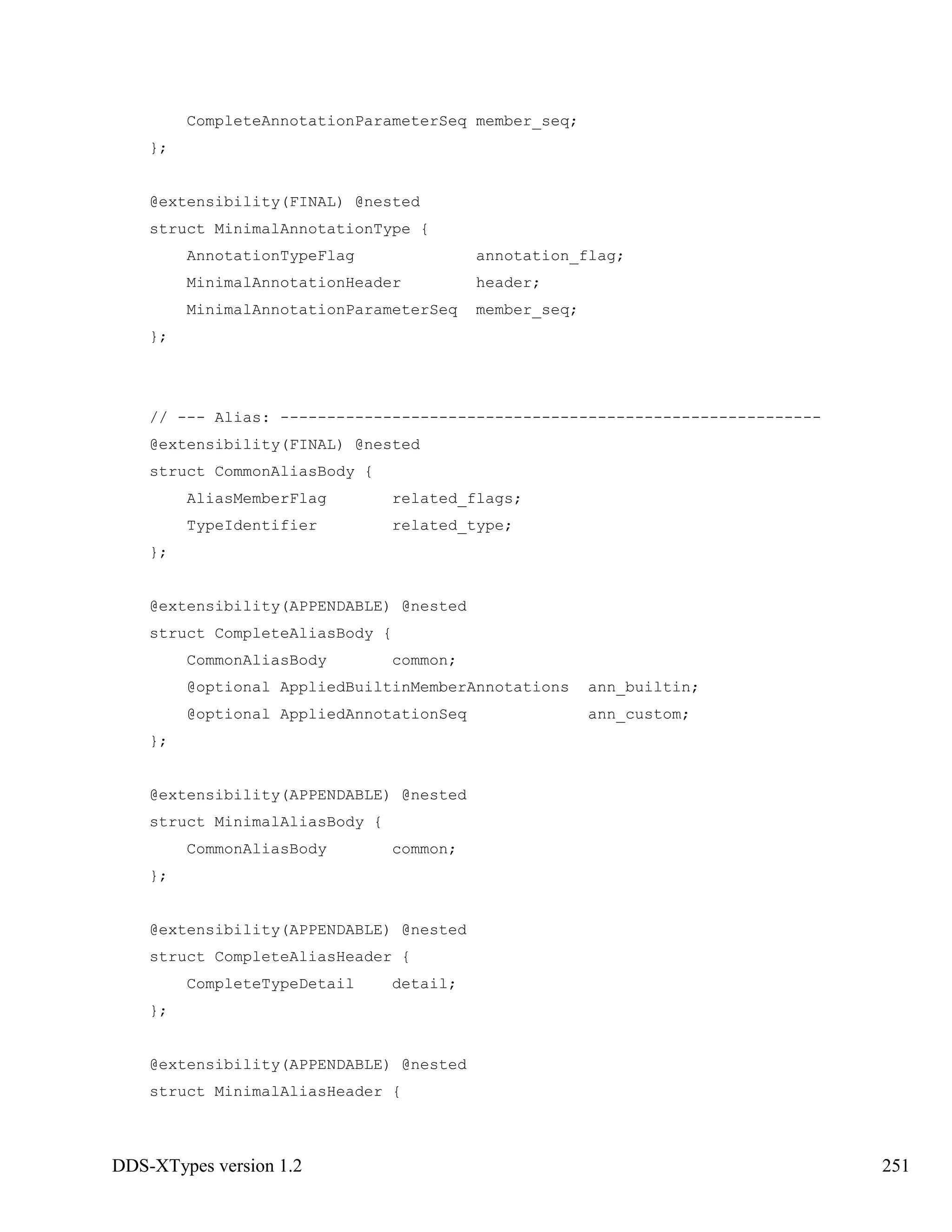 CompleteAnnotationParameterSeq member_seq;
};

@extensibility(FINAL) @nested
struct MinimalAnnotationType {
    AnnotationTypeFlag             annotation_flag;
    MinimalAnnotationHeader        header;
    MinimalAnnotationParameterSeq  member_seq;
};

// --- Alias: ----------------------------------------------------------
@extensibility(FINAL) @nested
struct CommonAliasBody {
    AliasMemberFlag       related_flags;
    TypeIdentifier        related_type;
};

@extensibility(APPENDABLE) @nested
struct CompleteAliasBody {
    CommonAliasBody       common;
    @optional AppliedBuiltinMemberAnnotations  ann_builtin;
    @optional AppliedAnnotationSeq             ann_custom;
};

@extensibility(APPENDABLE) @nested
struct MinimalAliasBody {
    CommonAliasBody       common;
};

@extensibility(APPENDABLE) @nested
struct CompleteAliasHeader {
    CompleteTypeDetail    detail;
};

@extensibility(APPENDABLE) @nested
struct MinimalAliasHeader {

DDS-XTypes version 1.2 251